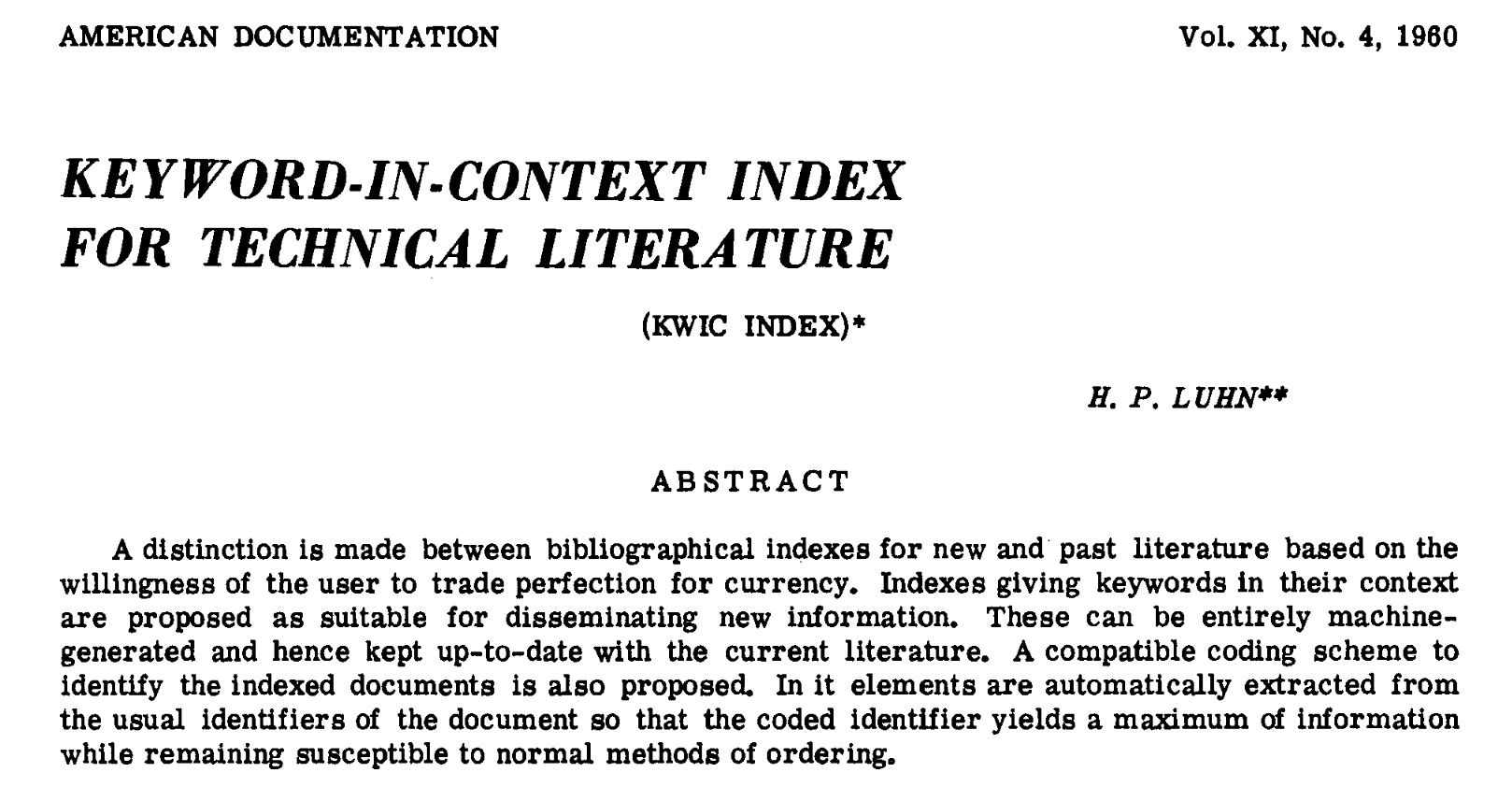 AMERICAN DOCUMENTATION

Vol. XI, No. 4, 1960

KEYWORD-IN-CONTEXT INDEX
FOR TECHNICAL LITERATURE

(KWIC INDEX)*

H. P. LUHN**

ABSTRACT

A distinction is made between bibliographical indexes for new and past literature based on the willingness of the user to trade perfection for currency. Indexes giving keywords in their context are proposed as suitable for disseminating new information. These can be entirely machine-generated and hence kept up-to-date with the current literature. A compatible coding scheme to identify the indexed documents is also proposed. In it elements are automatically extracted from the usual identifiers of the document so that the coded identifier yields a maximum of information while remaining susceptible to normal methods of ordering.